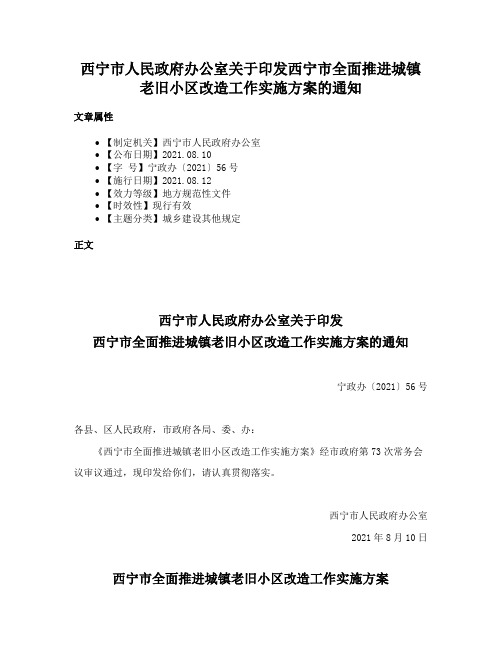 西宁市人民政府办公室关于印发西宁市全面推进城镇老旧小区改造工作实施方案的通知

文章属性

• 【制定机关】西宁市人民政府办公室
• 【公布日期】2021.08.10
• 【字　号】宁政办〔2021〕56号
• 【施行日期】2021.08.12
• 【效力等级】地方规范性文件
• 【时效性】现行有效
• 【主题分类】城乡建设其他规定

正文

西宁市人民政府办公室关于印发
西宁市全面推进城镇老旧小区改造工作实施方案的通知

宁政办〔2021〕56号

各县、区人民政府，市政府各局、委、办：

《西宁市全面推进城镇老旧小区改造工作实施方案》经市政府第73次常务会议审议通过，现印发给你们，请认真贯彻落实。

西宁市人民政府办公室

2021年8月10日

西宁市全面推进城镇老旧小区改造工作实施方案